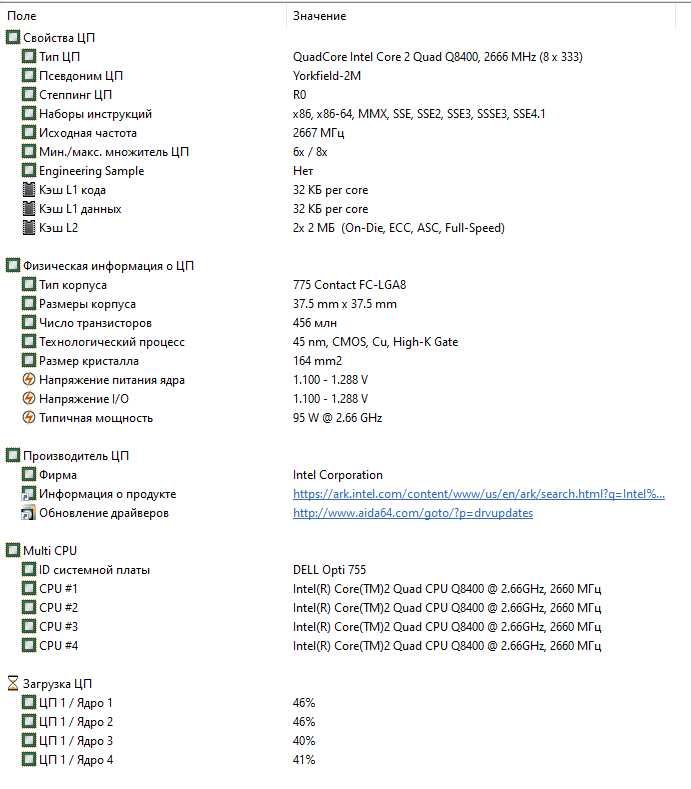 | Поле | Значение |
|---|---|
| Свойства ЦП | |
| Тип ЦП | QuadCore Intel Core 2 Quad Q8400, 2666 MHz (8 x 333) |
| Псевдоним ЦП | Yorkfield-2M |
| Степпинг ЦП | R0 |
| Наборы инструкций | x86, x86-64, MMX, SSE, SSE2, SSE3, SSSE3, SSE4.1 |
| Исходная частота | 2667 МГц |
| Мин./макс. множитель ЦП | 6x / 8x |
| Engineering Sample | Нет |
| Кэш L1 кода | 32 КБ per core |
| Кэш L1 данных | 32 КБ per core |
| Кэш L2 | 2x 2 МБ (On-Die, ECC, ASC, Full-Speed) |
| Физическая информация о ЦП | |
| Тип корпуса | 775 Contact FC-LGA8 |
| Размеры корпуса | 37.5 mm x 37.5 mm |
| Число транзисторов | 456 млн |
| Технологический процесс | 45 nm, CMOS, Cu, High-K Gate |
| Размер кристалла | 164 mm2 |
| Напряжение питания ядра | 1.100 - 1.288 V |
| Напряжение I/O | 1.100 - 1.288 V |
| Типичная мощность | 95 W @ 2.66 GHz |
| Производитель ЦП | |
| Фирма | Intel Corporation |
| Информация о продукте | https://ark.intel.com/content/www/us/en/ark/search.html?q=Intel%... |
| Обновление драйверов | http://www.aida64.com/goto/?p=drvupdates |
| Multi CPU | |
| ID системной платы | DELL Opti 755 |
| CPU #1 | Intel(R) Core(TM)2 Quad CPU Q8400 @ 2.66GHz, 2660 МГц |
| CPU #2 | Intel(R) Core(TM)2 Quad CPU Q8400 @ 2.66GHz, 2660 МГц |
| CPU #3 | Intel(R) Core(TM)2 Quad CPU Q8400 @ 2.66GHz, 2660 МГц |
| CPU #4 | Intel(R) Core(TM)2 Quad CPU Q8400 @ 2.66GHz, 2660 МГц |
| Загрузка ЦП | |
| ЦП 1 / Ядро 1 | 46% |
| ЦП 1 / Ядро 2 | 46% |
| ЦП 1 / Ядро 3 | 40% |
| ЦП 1 / Ядро 4 | 41% |